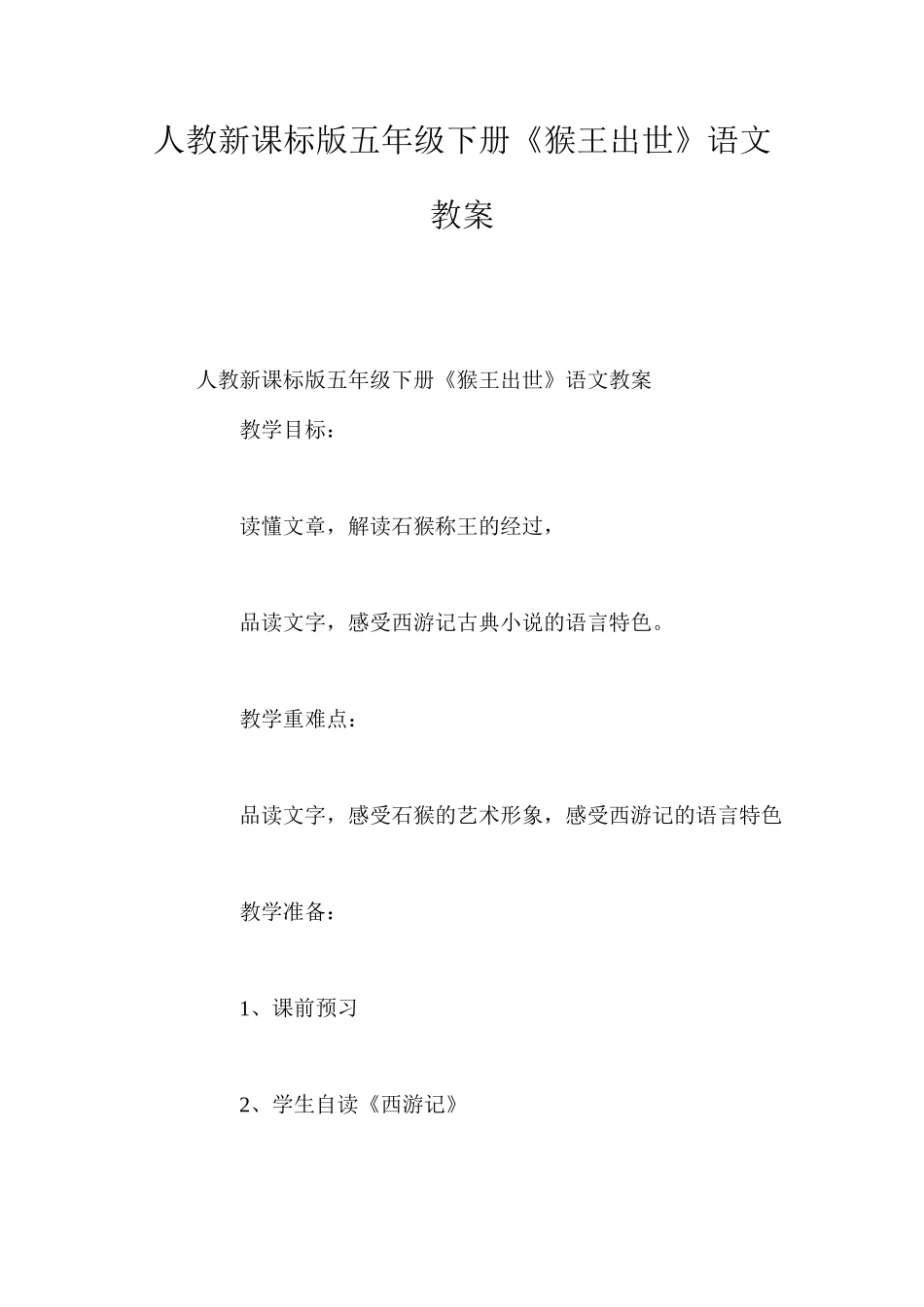 人教新课标版五年级下册《猴王出世》语文教案

人教新课标版五年级下册《猴王出世》语文教案

教学目标：

读懂文章，解读石猴称王的经过，

品读文字，感受西游记古典小说的语言特色。

教学重难点：

品读文字，感受石猴的艺术形象，感受西游记的语言特色

教学准备：

1、课前预习

2、学生自读《西游记》